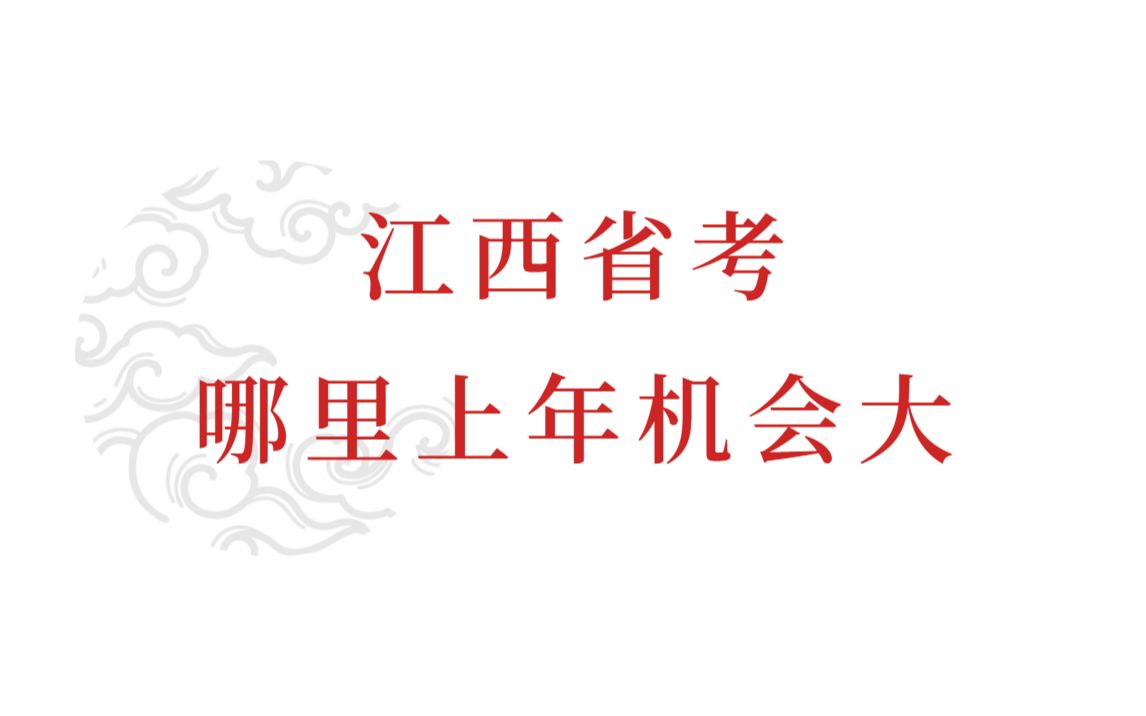 江西省考
哪里上年机会大